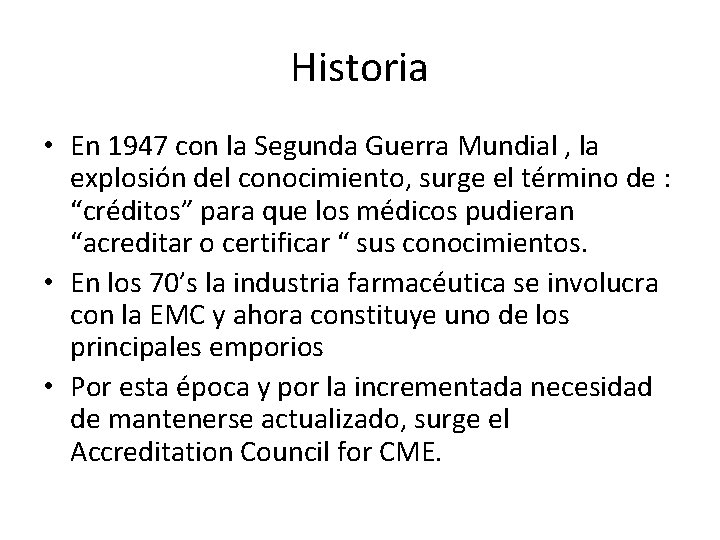 Historia

• En 1947 con la Segunda Guerra Mundial , la explosión del conocimiento, surge el término de : "créditos" para que los médicos pudieran "acreditar o certificar " sus conocimientos.
• En los 70's la industria farmacéutica se involucra con la EMC y ahora constituye uno de los principales emporios
• Por esta época y por la incrementada necesidad de mantenerse actualizado, surge el Accreditation Council for CME.